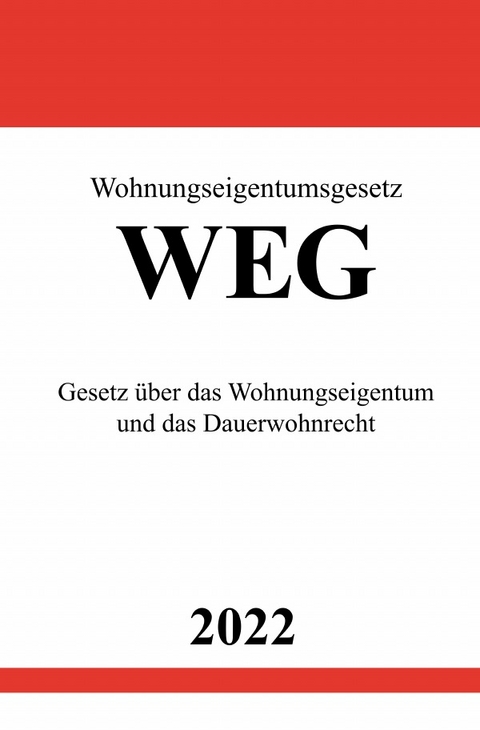 Wohnungseigentumsgesetz

WEG

Gesetz über das Wohnungseigentum und das Dauerwohnrecht

2022